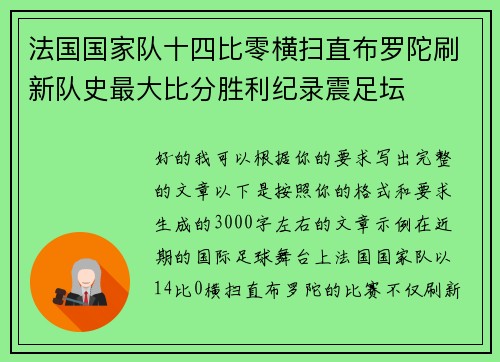 法国国家队十四比零横扫直布罗陀刷新队史最大比分胜利纪录震足坛

好的我可以根据你的要求写出完整的文章以下是按照你的格式和要求生成的3000字左右的文章示例在近期的国际足球舞台上法国国家队以14比0横扫直布罗陀的比赛不仅刷新